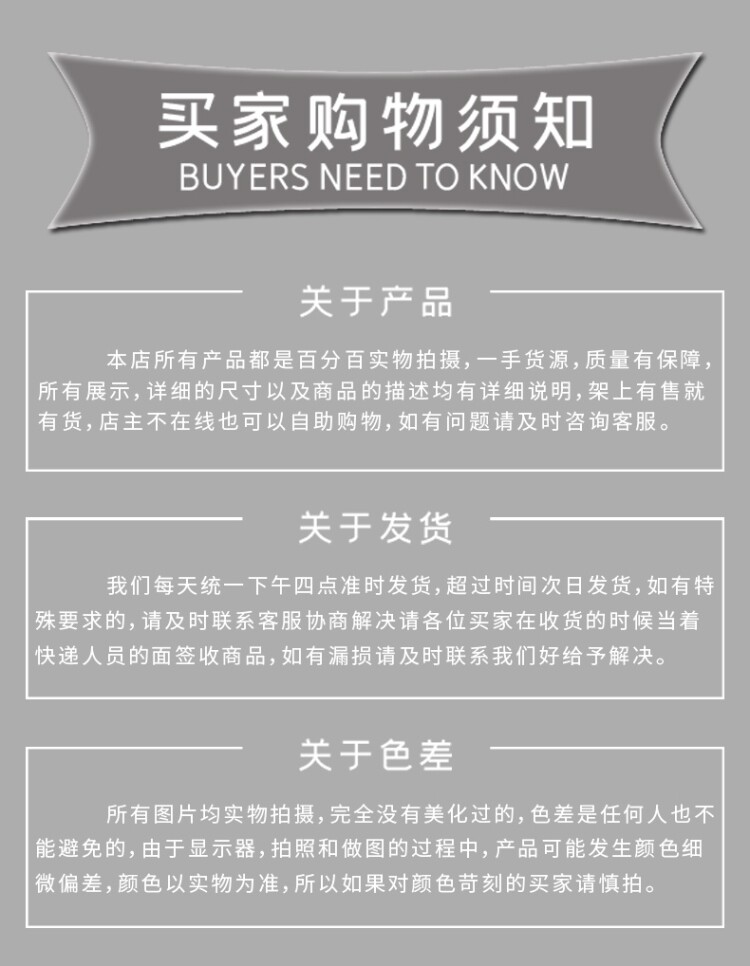 买家购物须知
BUYERS NEED TO KNOW

关于产品

本店所有产品都是百分百实物拍摄，一手货源，质量有保障，所有展示，详细的尺寸以及商品的描述均有详细说明，架上有售就有货，店主不在线也可以自助购物，如有问题请及时咨询客服。

关于发货

我们每天统一下午四点准时发货，超过时间次日发货，如有特殊要求的，请及时联系客服协商解决请各位买家在收货的时候当着快递人员的面签收商品，如有漏损请及时联系我们好给予解决。

关于色差

所有图片均实物拍摄，完全没有美化过的，色差是任何人也不能避免的，由于显示器，拍照和做图的过程中，产品可能发生颜色细微偏差，颜色以实物为准，所以如果对颜色苛刻的买家请慎拍。